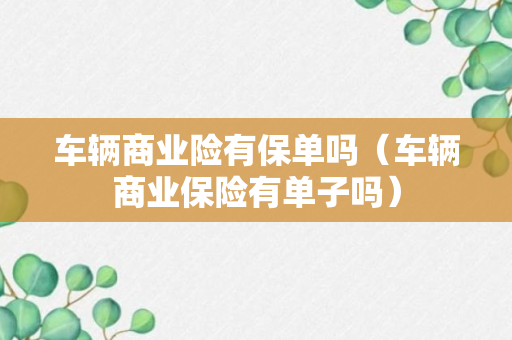 车辆商业险有保单吗（车辆商业保险有单子吗）